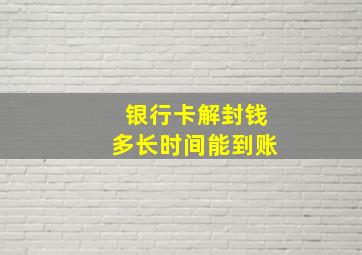 银行卡解封钱
多长时间能到账